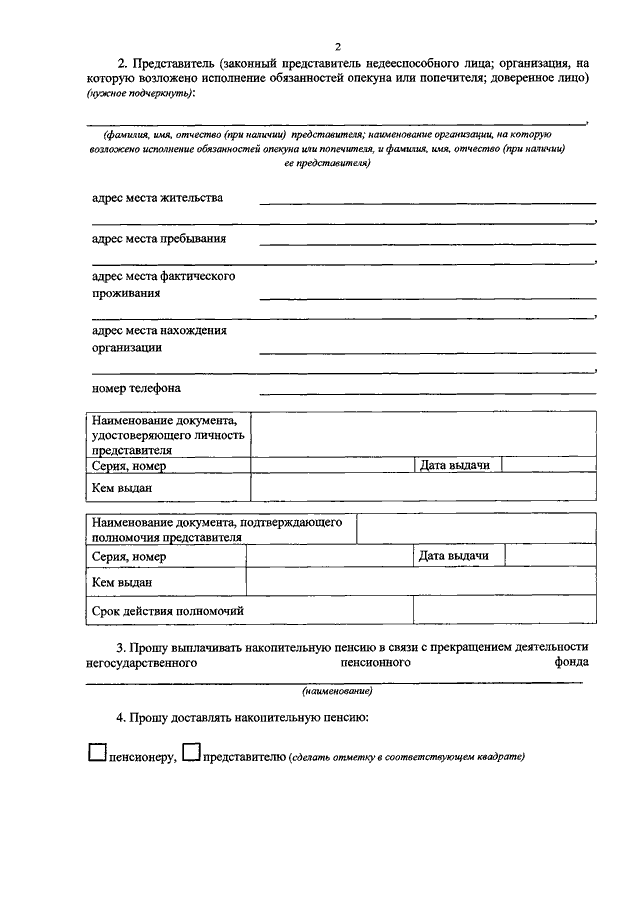 2

2. Представитель (законный представитель недееспособного лица; организация, на которую возложено исполнение обязанностей опекуна или попечителя; доверенное лицо) (нужное подчеркнуть):

,

(фамилия, имя, отчество (при наличии) представителя; наименование организации, на которую возложено исполнение обязанностей опекуна или попечителя, и фамилия, имя, отчество (при наличии) ее представителя)

адрес места жительства ,

адрес места пребывания ,

адрес места фактического проживания ,

адрес места нахождения организации ,

номер телефона

| Наименование документа, удостоверяющего личность представителя | | | |
|---|---|---|---|
| Серия, номер | | Дата выдачи | |
| Кем выдан | | | |

| Наименование документа, подтверждающего полномочия представителя | | | |
|---|---|---|---|
| Серия, номер | | Дата выдачи | |
| Кем выдан | | | |
| Срок действия полномочий | | | |

3. Прошу выплачивать накопительную пенсию в связи с прекращением деятельности негосударственного пенсионного фонда

(наименование)

4. Прошу доставлять накопительную пенсию:

пенсионеру, представителю (сделать отметку в соответствующем квадрате)